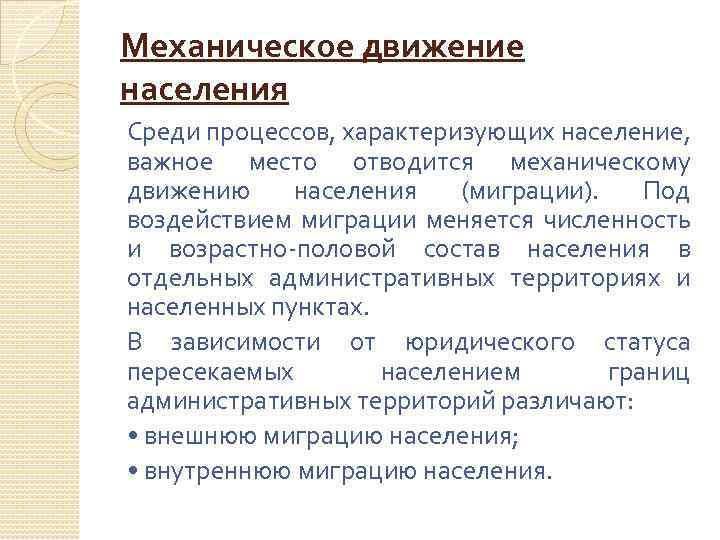 Механическое движение населения

Среди процессов, характеризующих население, важное место отводится механическому движению населения (миграции). Под воздействием миграции меняется численность и возрастно-половой состав населения в отдельных административных территориях и населенных пунктах.

В зависимости от юридического статуса пересекаемых населением границ административных территорий различают:

• внешнюю миграцию населения;

• внутреннюю миграцию населения.